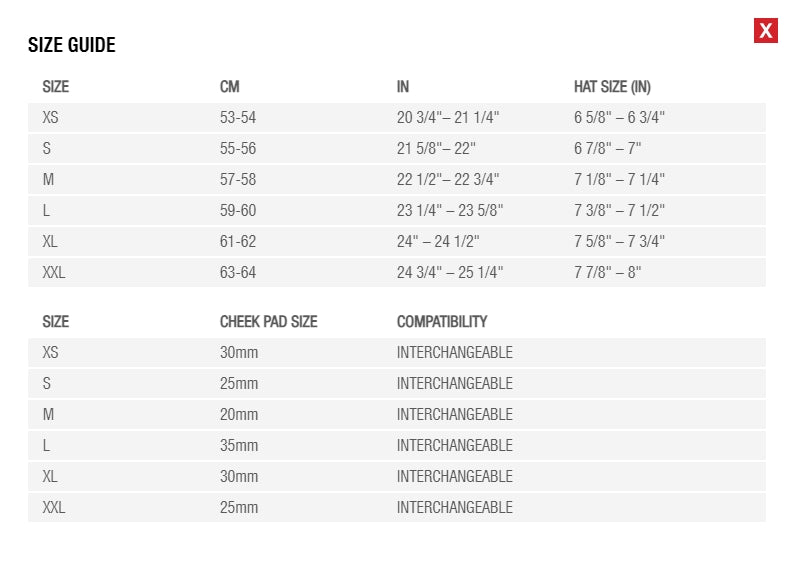 SIZE GUIDE

X

| SIZE | CM | IN | HAT SIZE (IN) |
|---|---|---|---|
| XS | 53-54 | 20 3/4"– 21 1/4" | 6 5/8" – 6 3/4" |
| S | 55-56 | 21 5/8"– 22" | 6 7/8" – 7" |
| M | 57-58 | 22 1/2"– 22 3/4" | 7 1/8" – 7 1/4" |
| L | 59-60 | 23 1/4" – 23 5/8" | 7 3/8" – 7 1/2" |
| XL | 61-62 | 24" – 24 1/2" | 7 5/8" – 7 3/4" |
| XXL | 63-64 | 24 3/4" – 25 1/4" | 7 7/8" – 8" |

| SIZE | CHEEK PAD SIZE | COMPATIBILITY |
|---|---|---|
| XS | 30mm | INTERCHANGEABLE |
| S | 25mm | INTERCHANGEABLE |
| M | 20mm | INTERCHANGEABLE |
| L | 35mm | INTERCHANGEABLE |
| XL | 30mm | INTERCHANGEABLE |
| XXL | 25mm | INTERCHANGEABLE |